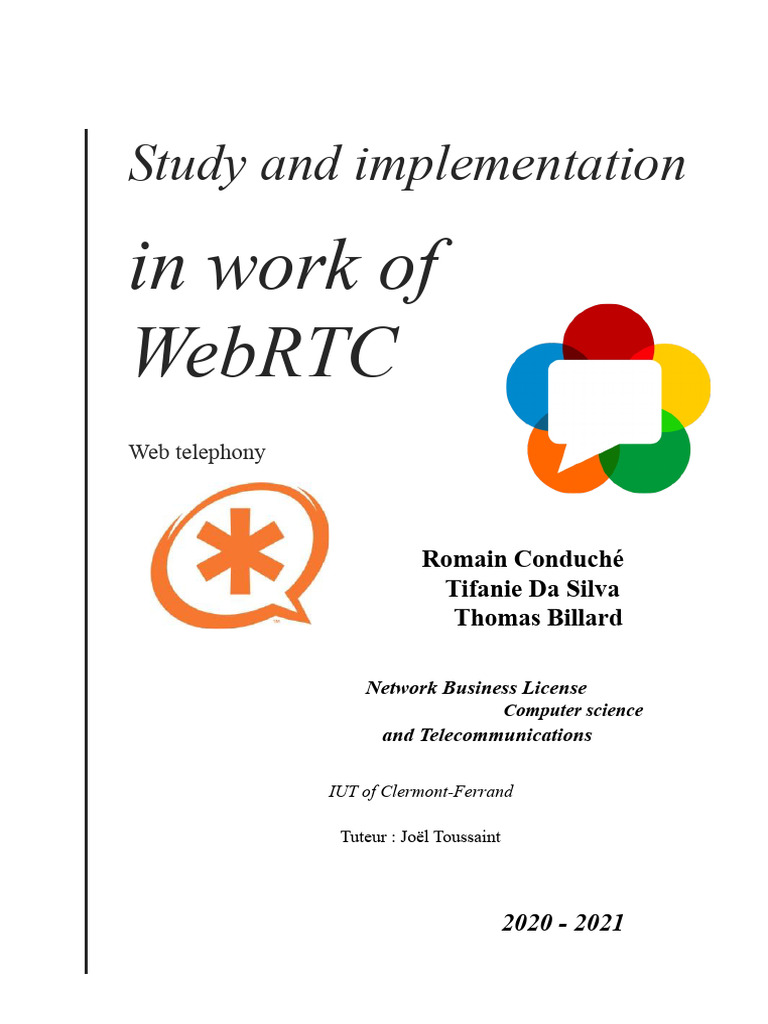 Study and implementation

in work of WebRTC

Web telephony

Romain Conduché
Tifanie Da Silva
Thomas Billard

Network Business License
Computer science
and Telecommunications

IUT of Clermont-Ferrand

Tuteur : Joël Toussaint

2020 - 2021